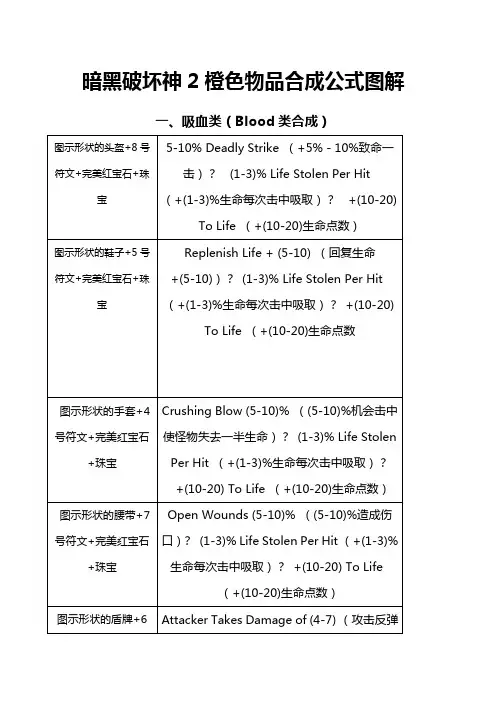 暗黑破坏神 2 橙色物品合成公式图解

一、吸血类（Blood 类合成）

| | |
|---|---|
| 图示形状的头盔+8 号符文+完美红宝石+珠宝 | 5-10% Deadly Strike （+5% - 10%致命一击）？ (1-3)% Life Stolen Per Hit （+(1-3)%生命每次击中吸取）？ +(10-20) To Life （+(10-20)生命点数） |
| 图示形状的鞋子+5 号符文+完美红宝石+珠宝 | Replenish Life + (5-10) （回复生命+(5-10)）？ (1-3)% Life Stolen Per Hit （+(1-3)%生命每次击中吸取）？ +(10-20) To Life （+(10-20)生命点数 |
| 图示形状的手套+4 号符文+完美红宝石+珠宝 | Crushing Blow (5-10)% （(5-10)%机会击中使怪物失去一半生命）？ (1-3)% Life Stolen Per Hit （+(1-3)%生命每次击中吸取）？ +(10-20) To Life （+(10-20)生命点数） |
| 图示形状的腰带+7 号符文+完美红宝石+珠宝 | Open Wounds (5-10)% （(5-10)%造成伤口）？ (1-3)% Life Stolen Per Hit （+(1-3)%生命每次击中吸取）？ +(10-20) To Life （+(10-20)生命点数） |
| 图示形状的盾牌+6 | Attacker Takes Damage of (4-7)（攻击反弹 |